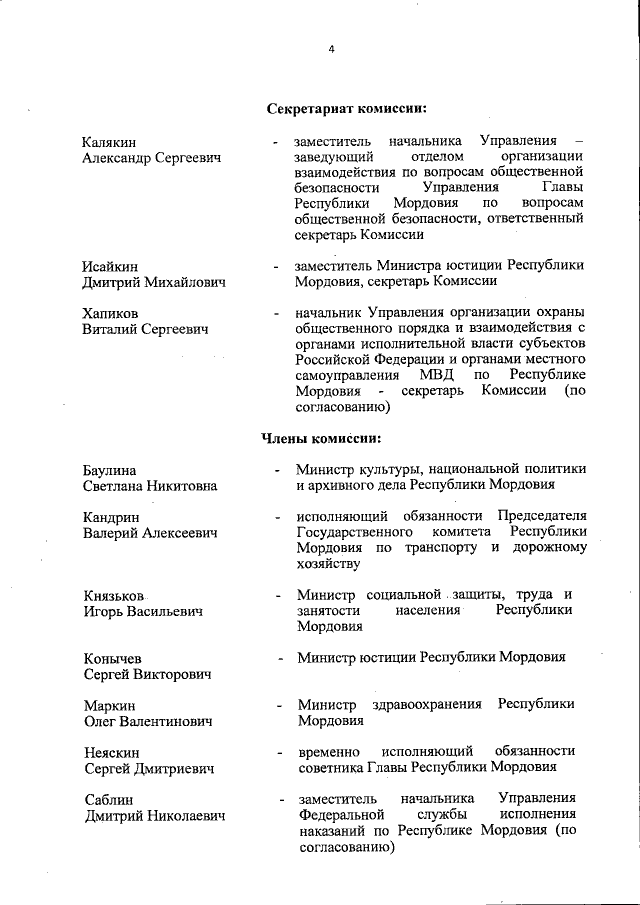 4

Секретариат комиссии:

Калякин Александр Сергеевич - заместитель начальника Управления – заведующий отделом организации взаимодействия по вопросам общественной безопасности Управления Главы Республики Мордовия по вопросам общественной безопасности, ответственный секретарь Комиссии

Исайкин Дмитрий Михайлович - заместитель Министра юстиции Республики Мордовия, секретарь Комиссии

Хапиков Виталий Сергеевич - начальник Управления организации охраны общественного порядка и взаимодействия с органами исполнительной власти субъектов Российской Федерации и органами местного самоуправления МВД по Республике Мордовия - секретарь Комиссии (по согласованию)

Члены комиссии:

Баулина Светлана Никитовна - Министр культуры, национальной политики и архивного дела Республики Мордовия

Кандрин Валерий Алексеевич - исполняющий обязанности Председателя Государственного комитета Республики Мордовия по транспорту и дорожному хозяйству

Князьков Игорь Васильевич - Министр социальной защиты, труда и занятости населения Республики Мордовия

Конычев Сергей Викторович - Министр юстиции Республики Мордовия

Маркин Олег Валентинович - Министр здравоохранения Республики Мордовия

Неяскин Сергей Дмитриевич - временно исполняющий обязанности советника Главы Республики Мордовия

Саблин Дмитрий Николаевич - заместитель начальника Управления Федеральной службы исполнения наказаний по Республике Мордовия (по согласованию)